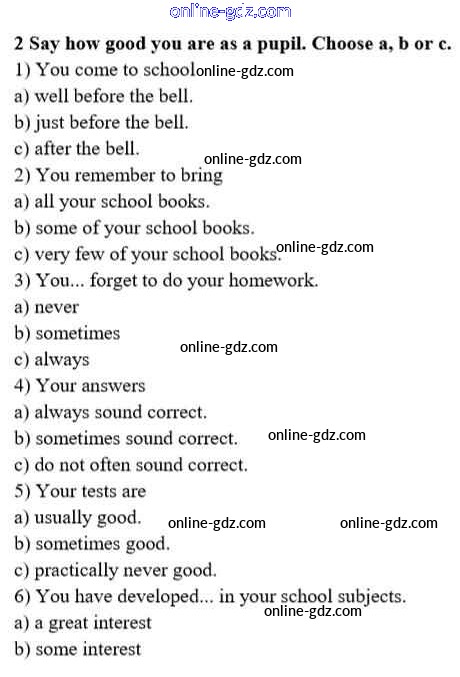 2 Say how good you are as a pupil. Choose a, b or c.
1) You come to school
a) well before the bell.
b) just before the bell.
c) after the bell.
2) You remember to bring
a) all your school books.
b) some of your school books.
c) very few of your school books.
3) You... forget to do your homework.
a) never
b) sometimes
c) always
4) Your answers
a) always sound correct.
b) sometimes sound correct.
c) do not often sound correct.
5) Your tests are
a) usually good.
b) sometimes good.
c) practically never good.
6) You have developed... in your school subjects.
a) a great interest
b) some interest

online-gdz.com